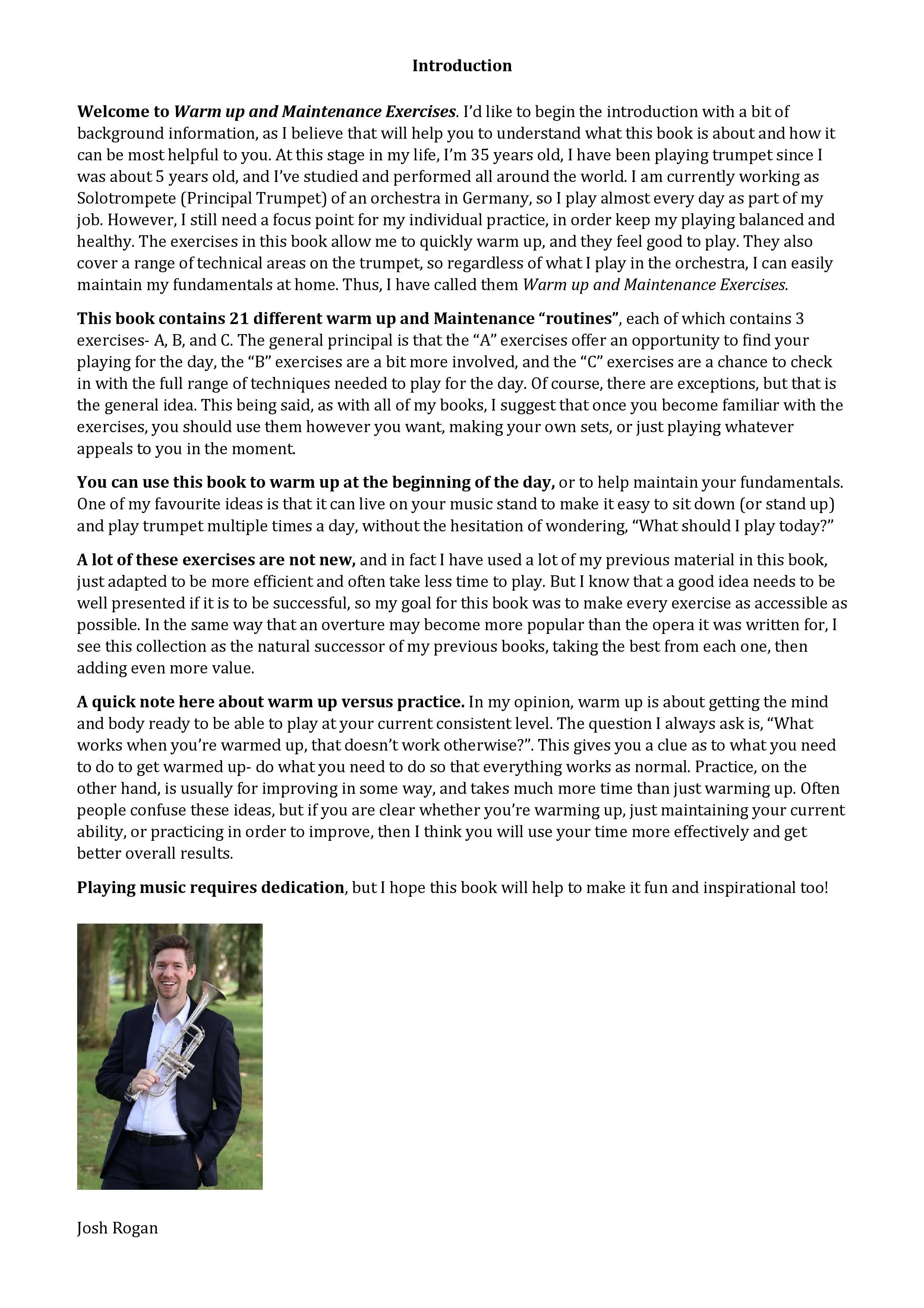 Introduction

Welcome to Warm up and Maintenance Exercises. I'd like to begin the introduction with a bit of background information, as I believe that will help you to understand what this book is about and how it can be most helpful to you. At this stage in my life, I'm 35 years old, I have been playing trumpet since I was about 5 years old, and I've studied and performed all around the world. I am currently working as Solotrompete (Principal Trumpet) of an orchestra in Germany, so I play almost every day as part of my job. However, I still need a focus point for my individual practice, in order keep my playing balanced and healthy. The exercises in this book allow me to quickly warm up, and they feel good to play. They also cover a range of technical areas on the trumpet, so regardless of what I play in the orchestra, I can easily maintain my fundamentals at home. Thus, I have called them Warm up and Maintenance Exercises.

This book contains 21 different warm up and Maintenance "routines", each of which contains 3 exercises- A, B, and C. The general principal is that the "A" exercises offer an opportunity to find your playing for the day, the "B" exercises are a bit more involved, and the "C" exercises are a chance to check in with the full range of techniques needed to play for the day. Of course, there are exceptions, but that is the general idea. This being said, as with all of my books, I suggest that once you become familiar with the exercises, you should use them however you want, making your own sets, or just playing whatever appeals to you in the moment.

You can use this book to warm up at the beginning of the day, or to help maintain your fundamentals. One of my favourite ideas is that it can live on your music stand to make it easy to sit down (or stand up) and play trumpet multiple times a day, without the hesitation of wondering, "What should I play today?"

A lot of these exercises are not new, and in fact I have used a lot of my previous material in this book, just adapted to be more efficient and often take less time to play. But I know that a good idea needs to be well presented if it is to be successful, so my goal for this book was to make every exercise as accessible as possible. In the same way that an overture may become more popular than the opera it was written for, I see this collection as the natural successor of my previous books, taking the best from each one, then adding even more value.

A quick note here about warm up versus practice. In my opinion, warm up is about getting the mind and body ready to be able to play at your current consistent level. The question I always ask is, "What works when you're warmed up, that doesn't work otherwise?". This gives you a clue as to what you need to do to get warmed up- do what you need to do so that everything works as normal. Practice, on the other hand, is usually for improving in some way, and takes much more time than just warming up. Often people confuse these ideas, but if you are clear whether you're warming up, just maintaining your current ability, or practicing in order to improve, then I think you will use your time more effectively and get better overall results.

Playing music requires dedication, but I hope this book will help to make it fun and inspirational too!

Josh Rogan